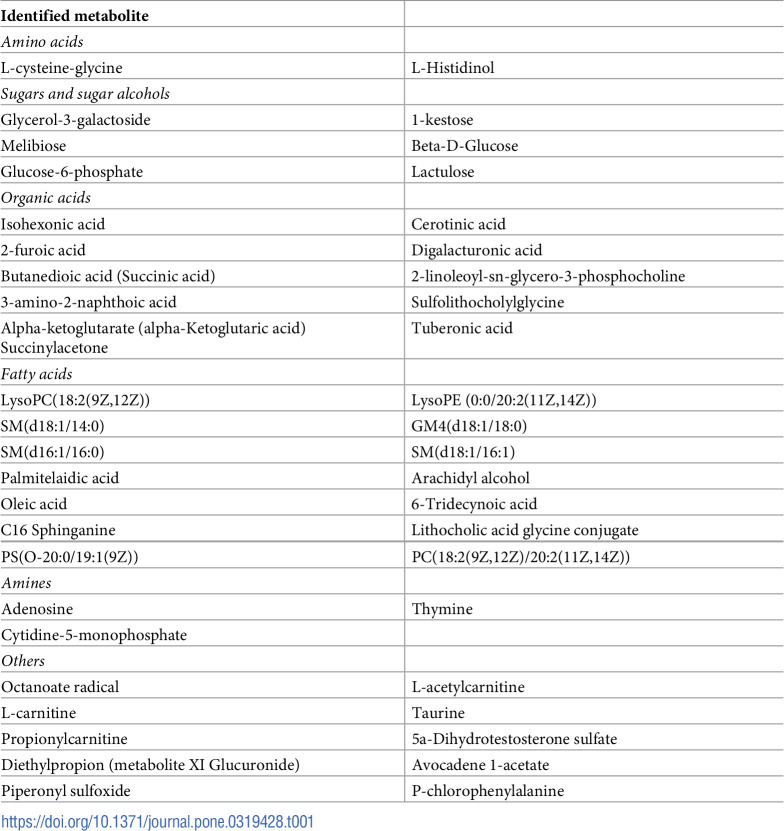 | Identified metabolite | |
|---|---|
| Amino acids | |
| L-cysteine-glycine | L-Histidinol |
| Sugars and sugar alcohols | |
| Glycerol-3-galactoside | 1-kestose |
| Melibiose | Beta-D-Glucose |
| Glucose-6-phosphate | Lactulose |
| Organic acids | |
| Isohexonic acid | Cerotinic acid |
| 2-furoic acid | Digalacturonic acid |
| Butanedioic acid (Succinic acid) | 2-linoleoyl-sn-glycero-3-phosphocholine |
| 3-amino-2-naphthoic acid | Sulfolithocholylglycine |
| Alpha-ketoglutarate (alpha-Ketoglutaric acid) Succinylacetone | Tuberonic acid |
| Fatty acids | |
| LysoPC(18:2(9Z,12Z)) | LysoPE (0:0/20:2(11Z,14Z)) |
| SM(d18:1/14:0) | GM4(d18:1/18:0) |
| SM(d16:1/16:0) | SM(d18:1/16:1) |
| Palmitelaidic acid | Arachidyl alcohol |
| Oleic acid | 6-Tridecynoic acid |
| C16 Sphinganine | Lithocholic acid glycine conjugate |
| PS(O-20:0/19:1(9Z)) | PC(18:2(9Z,12Z)/20:2(11Z,14Z)) |
| Amines | |
| Adenosine | Thymine |
| Cytidine-5-monophosphate | |
| Others | |
| Octanoate radical | L-acetylcarnitine |
| L-carnitine | Taurine |
| Propionylcarnitine | 5a-Dihydrotestosterone sulfate |
| Diethylpropion (metabolite XI Glucuronide) | Avocadene 1-acetate |
| Piperonyl sulfoxide | P-chlorophenylalanine |

https://doi.org/10.1371/journal.pone.0319428.t001